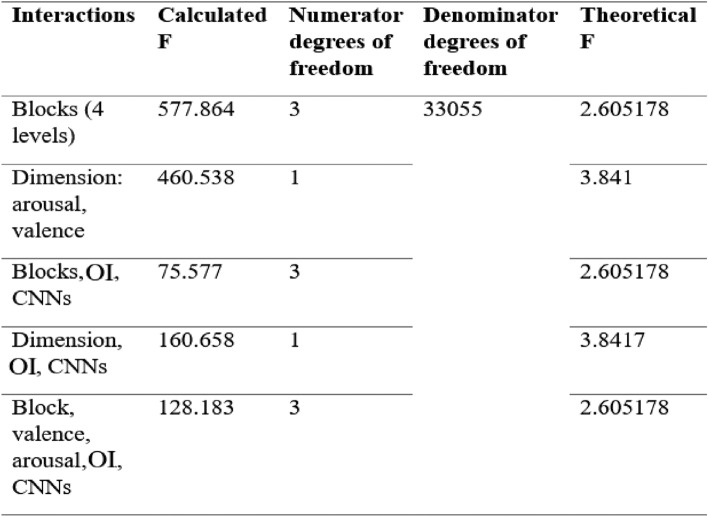 | Interactions | Calculated F | Numerator degrees of freedom | Denominator degrees of freedom | Theoretical F |
|---|---|---|---|---|
| Blocks (4 levels) | 577.864 | 3 | 33055 | 2.605178 |
| Dimension: arousal, valence | 460.538 | 1 | | 3.841 |
| Blocks,OI, CNNs | 75.577 | 3 | | 2.605178 |
| Dimension, OI, CNNs | 160.658 | 1 | | 3.8417 |
| Block, valence, arousal,OI, CNNs | 128.183 | 3 | | 2.605178 |